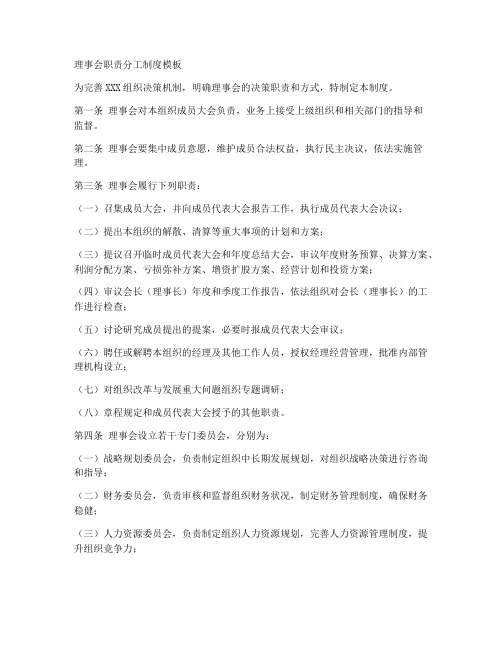 理事会职责分工制度模板

为完善 XXX 组织决策机制，明确理事会的决策职责和方式，特制定本制度。

第一条 理事会对本组织成员大会负责，业务上接受上级组织和相关部门的指导和监督。

第二条 理事会要集中成员意愿，维护成员合法权益，执行民主决议，依法实施管理。

第三条 理事会履行下列职责：

（一）召集成员大会，并向成员代表大会报告工作，执行成员代表大会决议；

（二）提出本组织的解散、清算等重大事项的计划和方案；

（三）提议召开临时成员代表大会和年度总结大会，审议年度财务预算、决算方案、利润分配方案、亏损弥补方案、增资扩股方案、经营计划和投资方案；

（四）审议会长（理事长）年度和季度工作报告，依法组织对会长（理事长）的工作进行检查；

（五）讨论研究成员提出的提案，必要时报成员代表大会审议；

（六）聘任或解聘本组织的经理及其他工作人员，授权经理经营管理，批准内部管理机构设立；

（七）对组织改革与发展重大问题组织专题调研；

（八）章程规定和成员代表大会授予的其他职责。

第四条 理事会设立若干专门委员会，分别为：

（一）战略规划委员会，负责制定组织中长期发展规划，对组织战略决策进行咨询和指导；

（二）财务委员会，负责审核和监督组织财务状况，制定财务管理制度，确保财务稳健；

（三）人力资源委员会，负责制定组织人力资源规划，完善人力资源管理制度，提升组织竞争力；